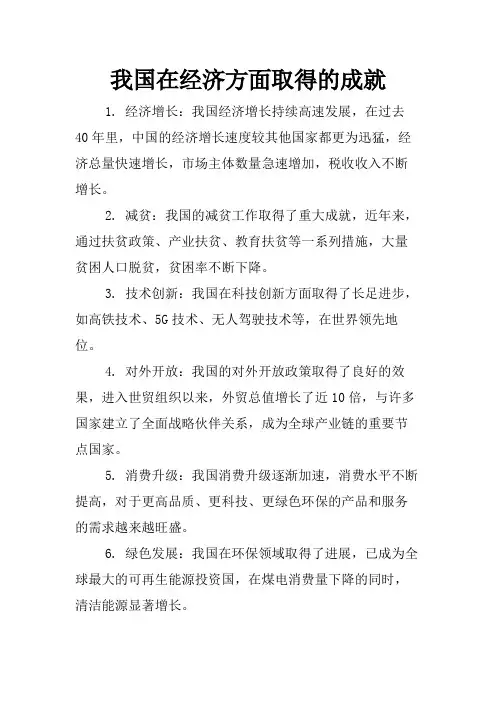 我国在经济方面取得的成就

1. 经济增长：我国经济增长持续高速发展，在过去40年里，中国的经济增长速度较其他国家都更为迅猛，经济总量快速增长，市场主体数量急速增加，税收收入不断增长。

2. 减贫：我国的减贫工作取得了重大成就，近年来，通过扶贫政策、产业扶贫、教育扶贫等一系列措施，大量贫困人口脱贫，贫困率不断下降。

3. 技术创新：我国在科技创新方面取得了长足进步，如高铁技术、5G技术、无人驾驶技术等，在世界领先地位。

4. 对外开放：我国的对外开放政策取得了良好的效果，进入世贸组织以来，外贸总值增长了近10倍，与许多国家建立了全面战略伙伴关系，成为全球产业链的重要节点国家。

5. 消费升级：我国消费升级逐渐加速，消费水平不断提高，对于更高品质、更科技、更绿色环保的产品和服务的需求越来越旺盛。

6. 绿色发展：我国在环保领域取得了进展，已成为全球最大的可再生能源投资国，在煤电消费量下降的同时，清洁能源显著增长。